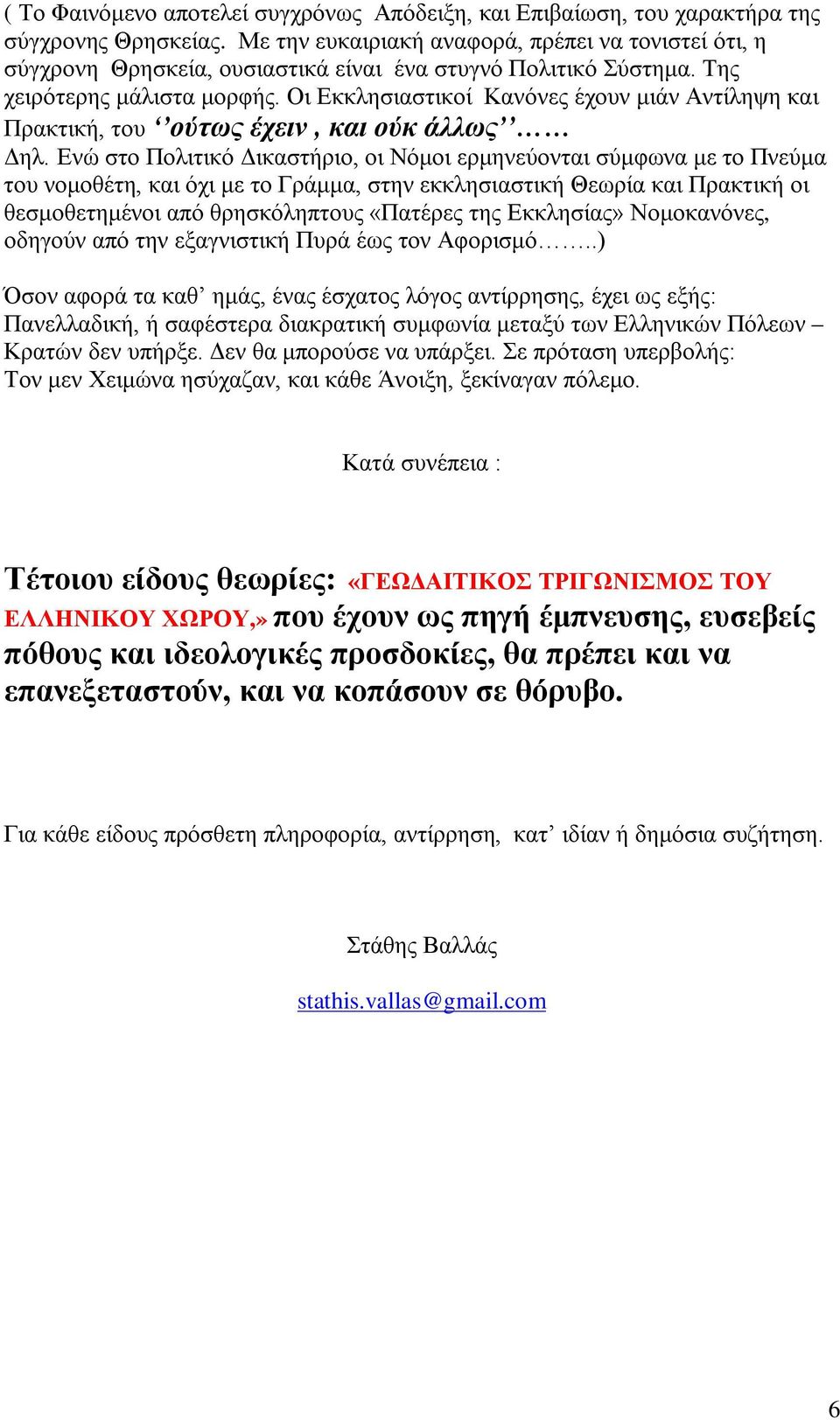 ( Το Φαινόμενο αποτελεί συγχρόνως Απόδειξη, και Επιβαίωση, του χαρακτήρα της σύγχρονης Θρησκείας. Με την ευκαιριακή αναφορά, πρέπει να τονιστεί ότι, η σύγχρονη Θρησκεία, ουσιαστικά είναι ένα στυγνό Πολιτικό Σύστημα. Της χειρότερης μάλιστα μορφής. Οι Εκκλησιαστικοί Κανόνες έχουν μιάν Αντίληψη και Πρακτική, του ‘’ούτως έχειν , και ούκ άλλως’’……
Δηλ. Ενώ στο Πολιτικό Δικαστήριο, οι Νόμοι ερμηνεύονται σύμφωνα με το Πνεύμα του νομοθέτη, και όχι με το Γράμμα, στην εκκλησιαστική Θεωρία και Πρακτική οι θεσμοθετημένοι από θρησκόληπτους «Πατέρες της Εκκλησίας» Νομοκανόνες, οδηγούν από την εξαγνιστική Πυρά έως τον Αφορισμό……..)

Όσον αφορά τα καθ’ ημάς, ένας έσχατος λόγος αντίρρησης, έχει ως εξής:
Πανελλαδική, ή σαφέστερα διακρατική συμφωνία μεταξύ των Ελληνικών Πόλεων – Κρατών δεν υπήρξε. Δεν θα μπορούσε να υπάρξει. Σε πρόταση υπερβολής:
Τον μεν Χειμώνα ησύχαζαν, και κάθε Άνοιξη, ξεκίναγαν πόλεμο.

Κατά συνέπεια :

Τέτοιου είδους θεωρίες: «ΓΕΩΔΑΙΤΙΚΟΣ ΤΡΙΓΩΝΙΣΜΟΣ ΤΟΥ ΕΛΛΗΝΙΚΟΥ ΧΩΡΟΥ,» που έχουν ως πηγή έμπνευσης, ευσεβείς πόθους και ιδεολογικές προσδοκίες, θα πρέπει και να επανεξεταστούν, και να κοπάσουν σε θόρυβο.

Για κάθε είδους πρόσθετη πληροφορία, αντίρρηση, κατ’ ιδίαν ή δημόσια συζήτηση.

Στάθης Βαλλάς

stathis.vallas@gmail.com

6